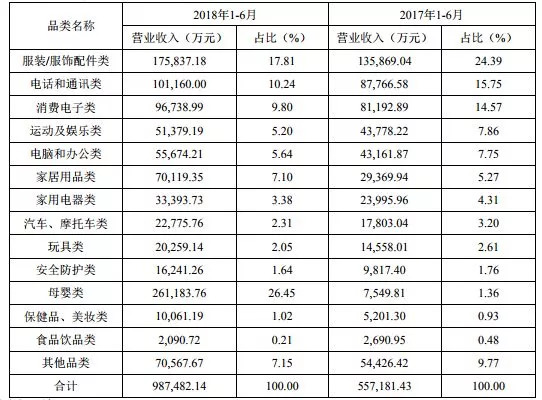 | 品类名称 | 2018年1-6月 | | 2017年1-6月 | |
|---|---|---|---|---|
| | 营业收入（万元） | 占比（%） | 营业收入（万元） | 占比（%） |
| 服装/服饰配件类 | 175,837.18 | 17.81 | 135,869.04 | 24.39 |
| 电话和通讯类 | 101,160.00 | 10.24 | 87,766.58 | 15.75 |
| 消费电子类 | 96,738.99 | 9.80 | 81,192.89 | 14.57 |
| 运动及娱乐类 | 51,379.19 | 5.20 | 43,778.22 | 7.86 |
| 电脑和办公类 | 55,674.21 | 5.64 | 43,161.87 | 7.75 |
| 家居用品类 | 70,119.35 | 7.10 | 29,369.94 | 5.27 |
| 家用电器类 | 33,393.73 | 3.38 | 23,995.96 | 4.31 |
| 汽车、摩托车类 | 22,775.76 | 2.31 | 17,803.04 | 3.20 |
| 玩具类 | 20,259.14 | 2.05 | 14,558.01 | 2.61 |
| 安全防护类 | 16,241.26 | 1.64 | 9,817.40 | 1.76 |
| 母婴类 | 261,183.76 | 26.45 | 7,549.81 | 1.36 |
| 保健品、美妆类 | 10,061.19 | 1.02 | 5,201.30 | 0.93 |
| 食品饮品类 | 2,090.72 | 0.21 | 2,690.95 | 0.48 |
| 其他品类 | 70,567.67 | 7.15 | 54,426.42 | 9.77 |
| 合计 | 987,482.14 | 100.00 | 557,181.43 | 100.00 |